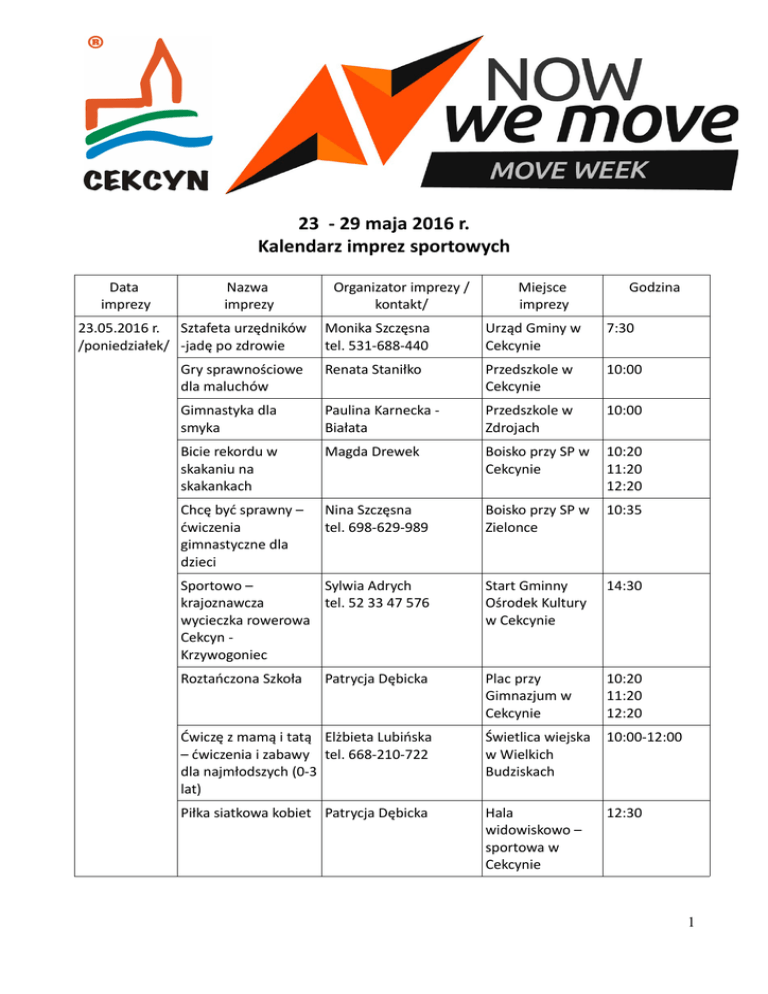 ®

CEKCYN

NOW
we move
MOVE WEEK

23 - 29 maja 2016 r.
Kalendarz imprez sportowych

| Data imprezy | Nazwa imprezy | Organizator imprezy / kontakt/ | Miejsce imprezy | Godzina |
|---|---|---|---|---|
| 23.05.2016 r. /poniedziałek/ | Sztafeta urzędników -jadę po zdrowie | Monika Szczęsna tel. 531-688-440 | Urząd Gminy w Cekcynie | 7:30 |
| | Gry sprawnościowe dla maluchów | Renata Staniłko | Przedszkole w Cekcynie | 10:00 |
| | Gimnastyka dla smyka | Paulina Karnecka - Białata | Przedszkole w Zdrojach | 10:00 |
| | Bicie rekordu w skakaniu na skakankach | Magda Drewek | Boisko przy SP w Cekcynie | 10:20 11:20 12:20 |
| | Chcę być sprawny – ćwiczenia gimnastyczne dla dzieci | Nina Szczęsna tel. 698-629-989 | Boisko przy SP w Zielonce | 10:35 |
| | Sportowo – krajoznawcza wycieczka rowerowa Cekcyn - Krzywogoniec | Sylwia Adrych tel. 52 33 47 576 | Start Gminny Ośrodek Kultury w Cekcynie | 14:30 |
| | Roztańczona Szkoła | Patrycja Dębicka | Plac przy Gimnazjum w Cekcynie | 10:20 11:20 12:20 |
| | Ćwiczę z mamą i tatą – ćwiczenia i zabawy dla najmłodszych (0-3 lat) | Elżbieta Lubińska tel. 668-210-722 | Świetlica wiejska w Wielkich Budziskach | 10:00-12:00 |
| | Piłka siatkowa kobiet | Patrycja Dębicka | Hala widowiskowo – sportowa w Cekcynie | 12:30 |

1